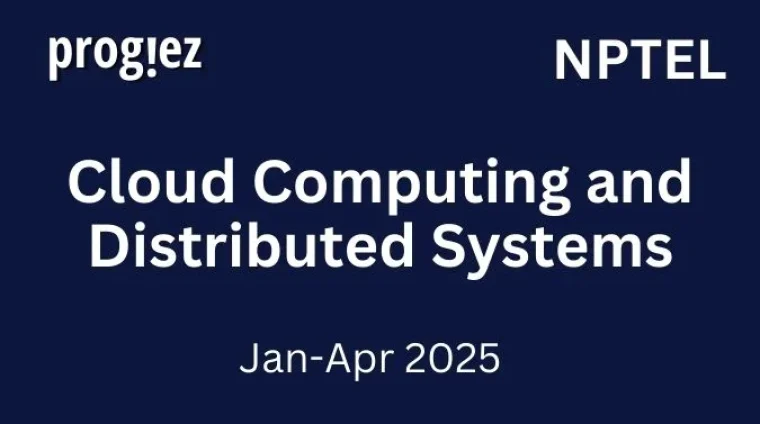 prog!ez

NPTEL

Cloud Computing and Distributed Systems

Jan-Apr 2025